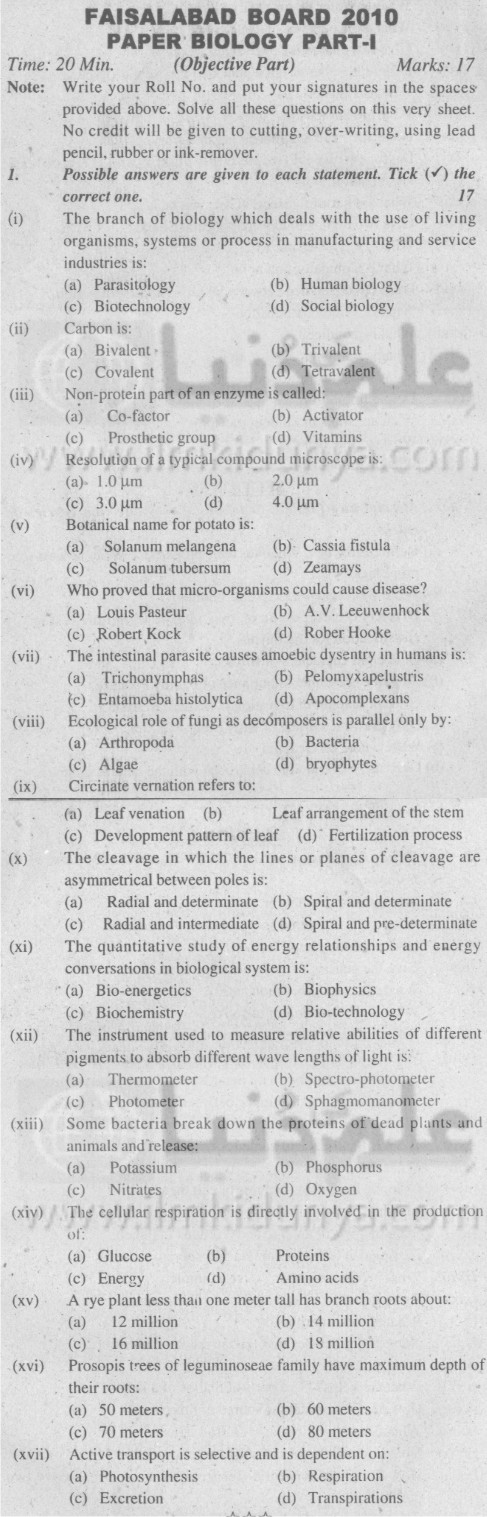 FAISALABAD BOARD 2010
PAPER BIOLOGY PART-I

Time: 20 Min. (Objective Part) Marks: 17

Note: Write your Roll No. and put your signatures in the spaces provided above. Solve all these questions on this very sheet. No credit will be given to cutting, over-writing, using lead pencil, rubber or ink-remover.

1. Possible answers are given to each statement. Tick (✓) the correct one. 17

(i) The branch of biology which deals with the use of living organisms, systems or process in manufacturing and service industries is:
(a) Parasitology (b) Human biology
(c) Biotechnology (d) Social biology

(ii) Carbon is:
(a) Bivalent (b) Trivalent
(c) Covalent (d) Tetravalent

(iii) Non-protein part of an enzyme is called:
(a) Co-factor (b) Activator
(c) Prosthetic group (d) Vitamins

(iv) Resolution of a typical compound microscope is:
(a) 1.0 μm (b) 2.0 μm
(c) 3.0 μm (d) 4.0 μm

(v) Botanical name for potato is:
(a) Solanum melangena (b) Cassia fistula
(c) Solanum tubersum (d) Zeamays

(vi) Who proved that micro-organisms could cause disease?
(a) Louis Pasteur (b) A.V. Leeuwenhock
(c) Robert Kock (d) Rober Hooke

(vii) The intestinal parasite causes amoebic dysentry in humans is:
(a) Trichonymphas (b) Pelomyxapelustris
(c) Entamoeba histolytica (d) Apocomplexans

(viii) Ecological role of fungi as decomposers is parallel only by:
(a) Arthropoda (b) Bacteria
(c) Algae (d) bryophytes

(ix) Circinate vernation refers to:
(a) Leaf venation (b) Leaf arrangement of the stem
(c) Development pattern of leaf (d) Fertilization process

(x) The cleavage in which the lines or planes of cleavage are asymmetrical between poles is:
(a) Radial and determinate (b) Spiral and determinate
(c) Radial and intermediate (d) Spiral and pre-determinate

(xi) The quantitative study of energy relationships and energy conversations in biological system is:
(a) Bio-energetics (b) Biophysics
(c) Biochemistry (d) Bio-technology

(xii) The instrument used to measure relative abilities of different pigments to absorb different wave lengths of light is:
(a) Thermometer (b) Spectro-photometer
(c) Photometer (d) Sphagmomanometer

(xiii) Some bacteria break down the proteins of dead plants and animals and release:
(a) Potassium (b) Phosphorus
(c) Nitrates (d) Oxygen

(xiv) The cellular respiration is directly involved in the production of:
(a) Glucose (b) Proteins
(c) Energy (d) Amino acids

(xv) A rye plant less than one meter tall has branch roots about:
(a) 12 million (b) 14 million
(c) 16 million (d) 18 million

(xvi) Prosopis trees of leguminoseae family have maximum depth of their roots:
(a) 50 meters (b) 60 meters
(c) 70 meters (d) 80 meters

(xvii) Active transport is selective and is dependent on:
(a) Photosynthesis (b) Respiration
(c) Excretion (d) Transpirations